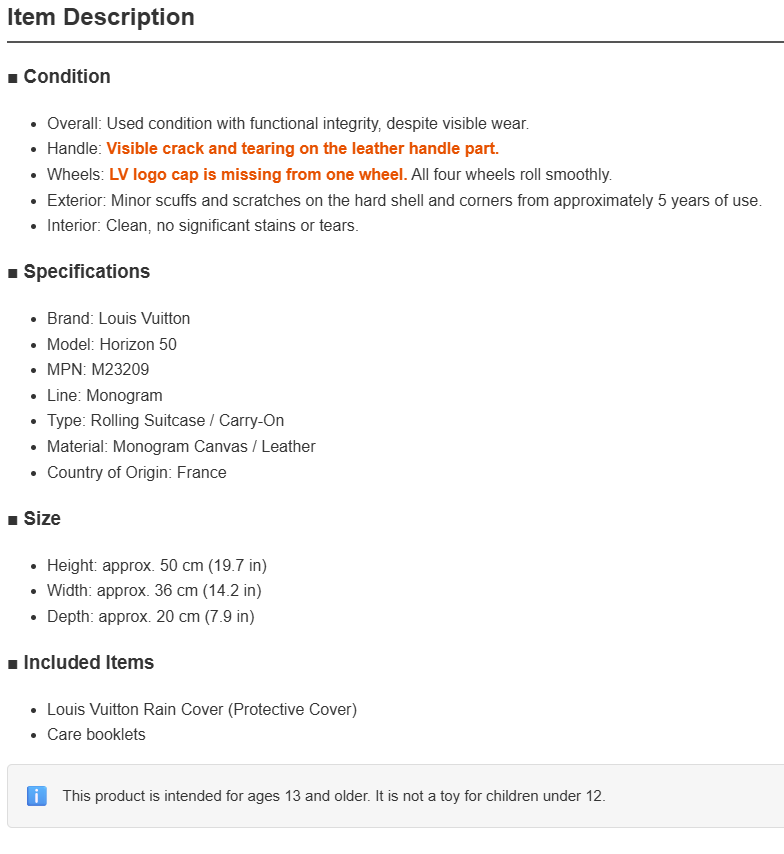 Item Description

■ Condition

- Overall: Used condition with functional integrity, despite visible wear.
- Handle: Visible crack and tearing on the leather handle part.
- Wheels: LV logo cap is missing from one wheel. All four wheels roll smoothly.
- Exterior: Minor scuffs and scratches on the hard shell and corners from approximately 5 years of use.
- Interior: Clean, no significant stains or tears.

■ Specifications

- Brand: Louis Vuitton
- Model: Horizon 50
- MPN: M23209
- Line: Monogram
- Type: Rolling Suitcase / Carry-On
- Material: Monogram Canvas / Leather
- Country of Origin: France

■ Size

- Height: approx. 50 cm (19.7 in)
- Width: approx. 36 cm (14.2 in)
- Depth: approx. 20 cm (7.9 in)

■ Included Items

- Louis Vuitton Rain Cover (Protective Cover)
- Care booklets

i This product is intended for ages 13 and older. It is not a toy for children under 12.